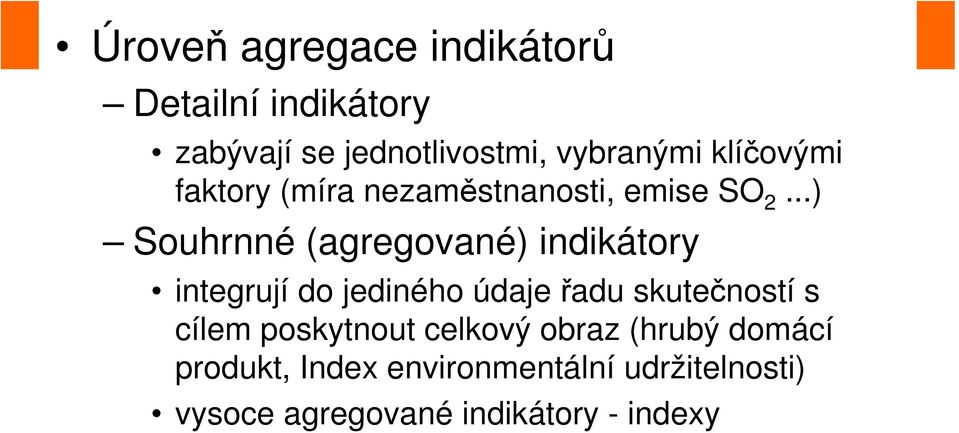 • Úroveň agregace indikátorů

– Detailní indikátory

• zabývají se jednotlivostmi, vybranými klíčovými faktory (míra nezaměstnanosti, emise $SO_2$ ...)

– Souhrnné (agregované) indikátory

• integrují do jediného údaje řadu skutečností s cílem poskytnout celkový obraz (hrubý domácí produkt, Index environmentální udržitelnosti)

• vysoce agregované indikátory - indexy